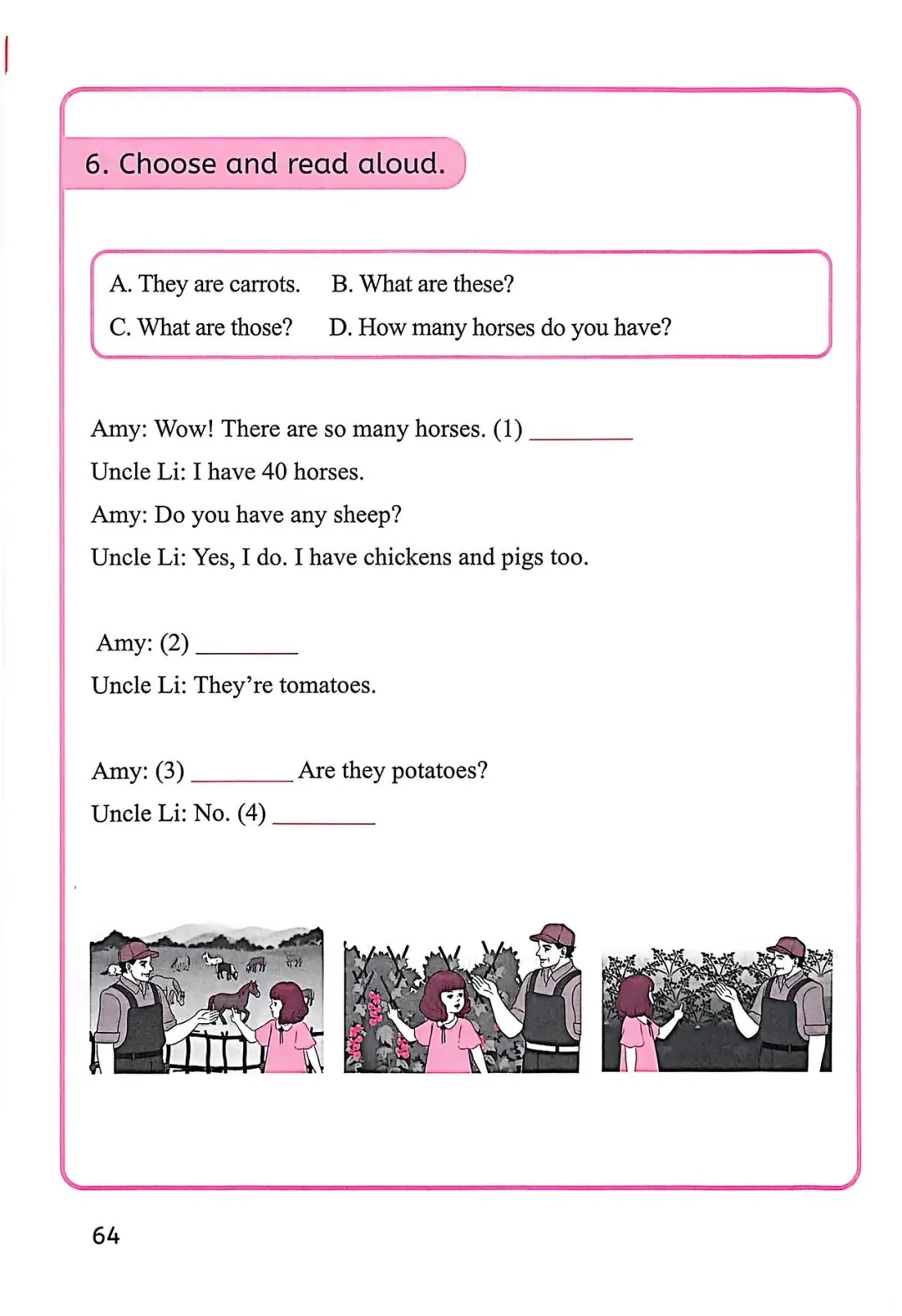 6. Choose and read aloud.

A. They are carrots. B. What are these?
C. What are those? D. How many horses do you have?

Amy: Wow! There are so many horses. (1) ________
Uncle Li: I have 40 horses.
Amy: Do you have any sheep?
Uncle Li: Yes, I do. I have chickens and pigs too.

Amy: (2) ________
Uncle Li: They're tomatoes.

Amy: (3) ________ Are they potatoes?
Uncle Li: No. (4) ________

64